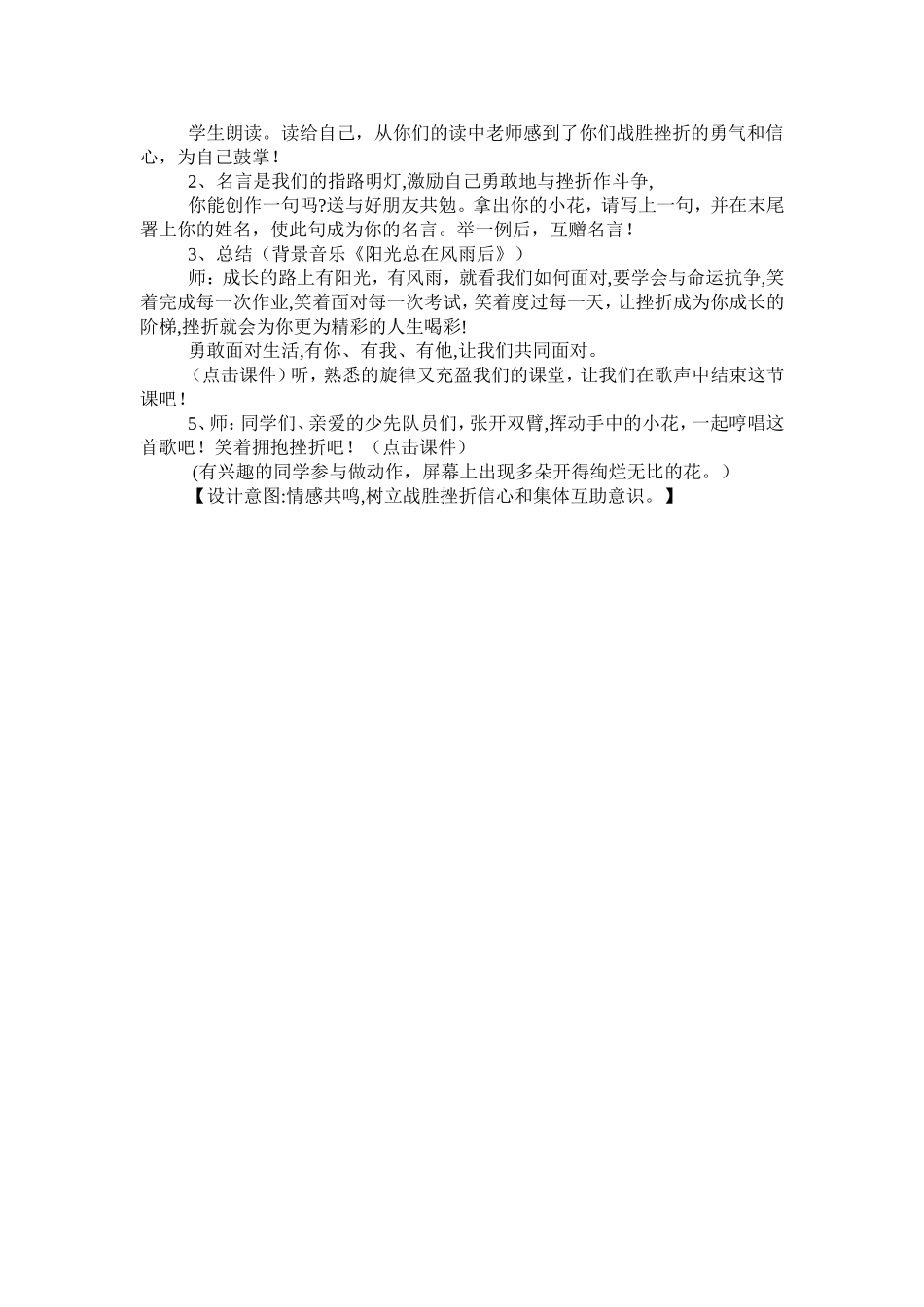 学生朗读。读给自己，从你们的读中老师感到了你们战胜挫折的勇气和信心，为自己鼓掌！

2、名言是我们的指路明灯,激励自己勇敢地与挫折作斗争,

你能创作一句吗?送与好朋友共勉。拿出你的小花，请写上一句，并在末尾署上你的姓名，使此句成为你的名言。举一例后，互赠名言！

3、总结（背景音乐《阳光总在风雨后》）

师：成长的路上有阳光，有风雨，就看我们如何面对,要学会与命运抗争,笑着完成每一次作业,笑着面对每一次考试，笑着度过每一天，让挫折成为你成长的阶梯,挫折就会为你更为精彩的人生喝彩!

勇敢面对生活,有你、有我、有他,让我们共同面对。

（点击课件）听，熟悉的旋律又充盈我们的课堂，让我们在歌声中结束这节课吧！

5、师：同学们、亲爱的少先队员们，张开双臂,挥动手中的小花，一起哼唱这首歌吧！笑着拥抱挫折吧！（点击课件）

(有兴趣的同学参与做动作，屏幕上出现多朵开得绚烂无比的花。）

【设计意图:情感共鸣,树立战胜挫折信心和集体互助意识。】